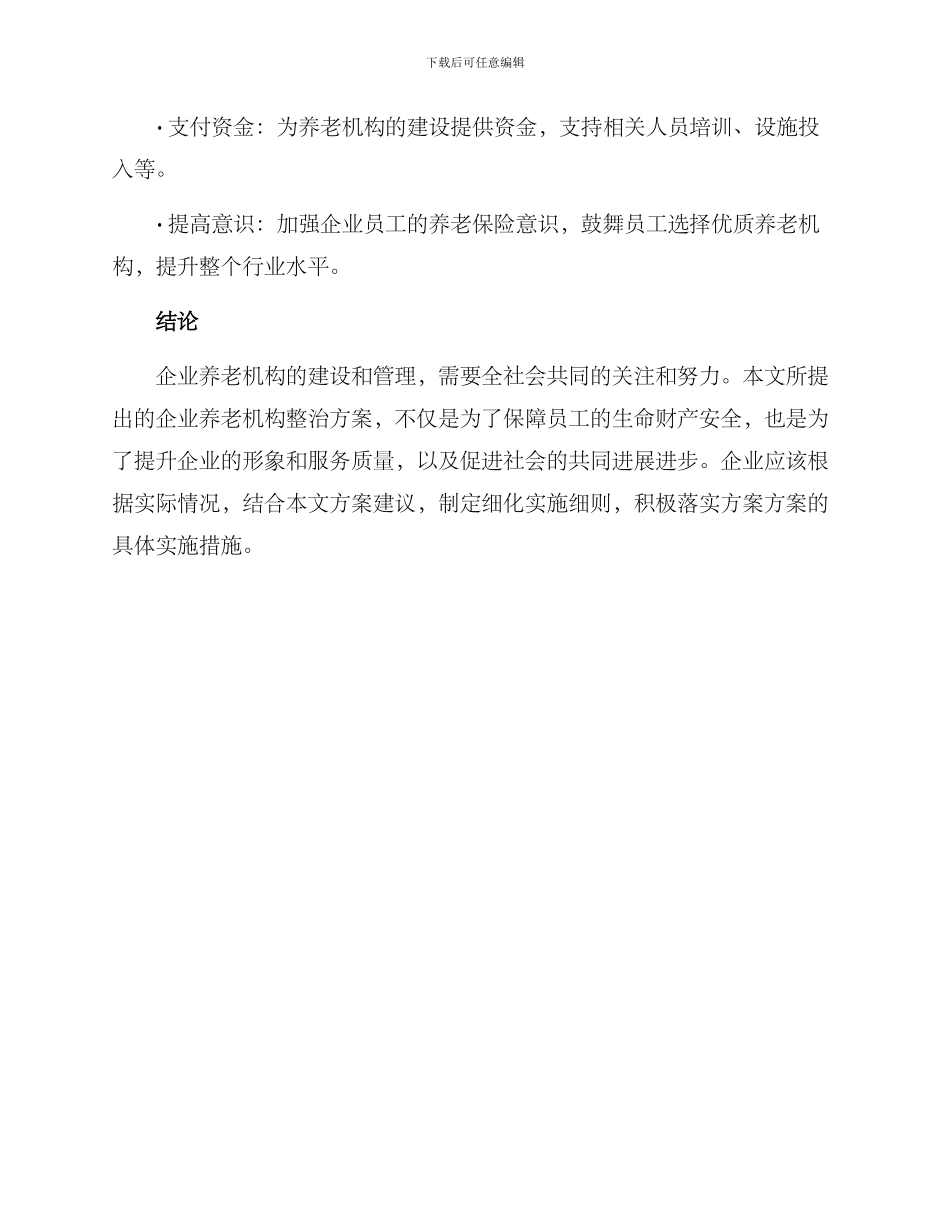 下载后可任意编辑

• 支付资金：为养老机构的建设提供资金，支持相关人员培训、设施投入等。

• 提高意识：加强企业员工的养老保险意识，鼓舞员工选择优质养老机构，提升整个行业水平。

结论

企业养老机构的建设和管理，需要全社会共同的关注和努力。本文所提出的企业养老机构整治方案，不仅是为了保障员工的生命财产安全，也是为了提升企业的形象和服务质量，以及促进社会的共同进展进步。企业应该根据实际情况，结合本文方案建议，制定细化实施细则，积极落实方案方案的具体实施措施。